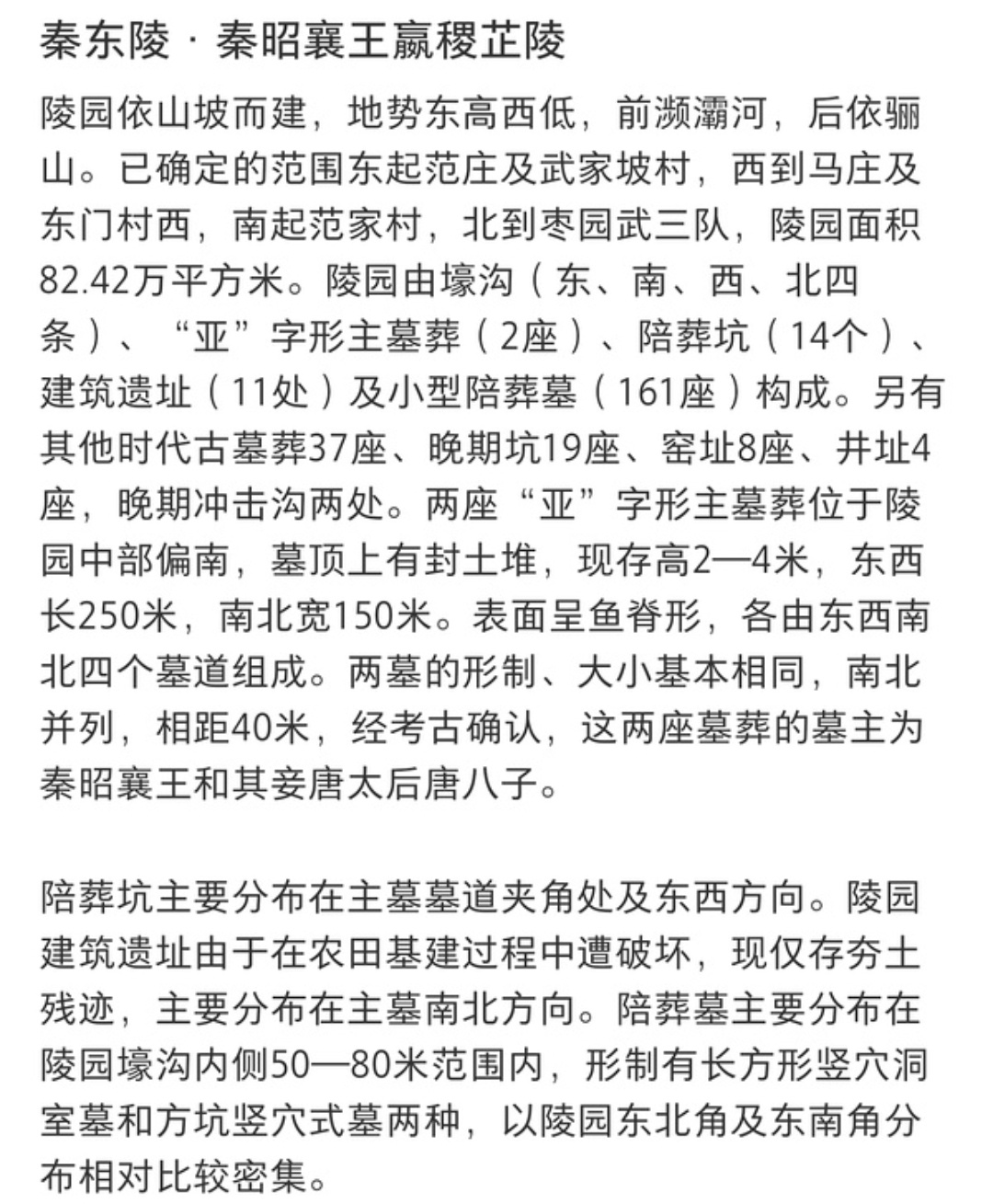 秦东陵 · 秦昭襄王嬴稷芷陵

陵园依山坡而建，地势东高西低，前濒灞河，后依骊山。已确定的范围东起范庄及武家坡村，西到马庄及东门村西，南起范家村，北到枣园武三队，陵园面积82.42万平方米。陵园由壕沟（东、南、西、北四条）、“亚”字形主墓葬（2座）、陪葬坑（14个）、建筑遗址（11处）及小型陪葬墓（161座）构成。另有其他时代古墓葬37座、晚期坑19座、窑址8座、井址4座，晚期冲击沟两处。两座“亚”字形主墓葬位于陵园中部偏南，墓顶上有封土堆，现存高2—4米，东西长250米，南北宽150米。表面呈鱼脊形，各由东西南北四个墓道组成。两墓的形制、大小基本相同，南北并列，相距40米，经考古确认，这两座墓葬的墓主为秦昭襄王和其妾唐太后唐八子。

陪葬坑主要分布在主墓墓道夹角处及东西方向。陵园建筑遗址由于在农田基建过程中遭破坏，现仅存夯土残迹，主要分布在主墓南北方向。陪葬墓主要分布在陵园壕沟内侧50—80米范围内，形制有长方形竖穴洞室墓和方坑竖穴式墓两种，以陵园东北角及东南角分布相对比较密集。